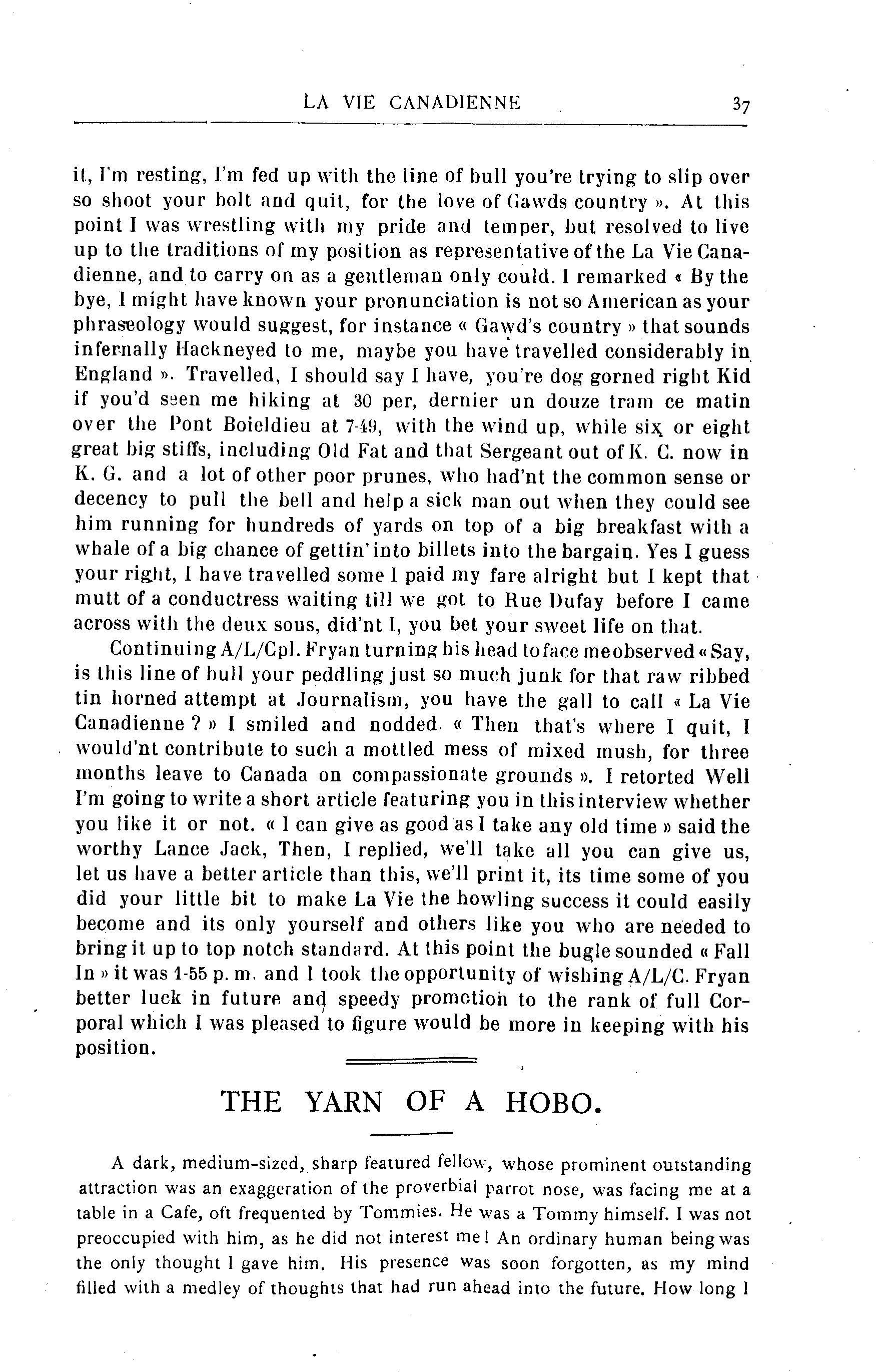 LA VIE CANADIENNE 37

it, I'm resting, I'm fed up with the line of bull you're trying to slip over so shoot your bolt and quit, for the love of Gawds country ». At this point I was wrestling with my pride and temper, but resolved to live up to the traditions of my position as representative of the La Vie Canadienne, and to carry on as a gentleman only could. I remarked « By the bye, I might have known your pronunciation is not so American as your phraseology would suggest, for instance « Gawd's country » that sounds infernally Hackneyed to me, maybe you have travelled considerably in England ». Travelled, I should say I have, you're dog gorned right Kid if you'd seen me hiking at 30 per, dernier un douze tram ce matin over the Pont Boieldieu at 7-49, with the wind up, while six or eight great big stiffs, including Old Fat and that Sergeant out of K. C. now in K. G. and a lot of other poor prunes, who had'nt the common sense or decency to pull the bell and help a sick man out when they could see him running for hundreds of yards on top of a big breakfast with a whale of a big chance of gettin' into billets into the bargain. Yes I guess your right, I have travelled some I paid my fare alright but I kept that mutt of a conductress waiting till we got to Rue Dufay before I came across with the deux sous, did'nt I, you bet your sweet life on that.

Continuing A/L/Cpl. Fryan turning his head to face me observed « Say, is this line of bull your peddling just so much junk for that raw ribbed tin horned attempt at Journalism, you have the gall to call « La Vie Canadienne ? » I smiled and nodded. « Then that's where I quit, I would'nt contribute to such a mottled mess of mixed mush, for three months leave to Canada on compassionate grounds ». I retorted Well I'm going to write a short article featuring you in this interview whether you like it or not. « I can give as good as I take any old time » said the worthy Lance Jack, Then, I replied, we'll take all you can give us, let us have a better article than this, we'll print it, its time some of you did your little bit to make La Vie the howling success it could easily become and its only yourself and others like you who are needed to bring it up to top notch standard. At this point the bugle sounded « Fall In » it was 1-55 p. m. and I took the opportunity of wishing A/L/C. Fryan better luck in future and speedy promotion to the rank of full Corporal which I was pleased to figure would be more in keeping with his position.

THE YARN OF A HOBO.

A dark, medium-sized, sharp featured fellow, whose prominent outstanding attraction was an exaggeration of the proverbial parrot nose, was facing me at a table in a Cafe, oft frequented by Tommies. He was a Tommy himself. I was not preoccupied with him, as he did not interest me! An ordinary human being was the only thought I gave him. His presence was soon forgotten, as my mind filled with a medley of thoughts that had run ahead into the future. How long I